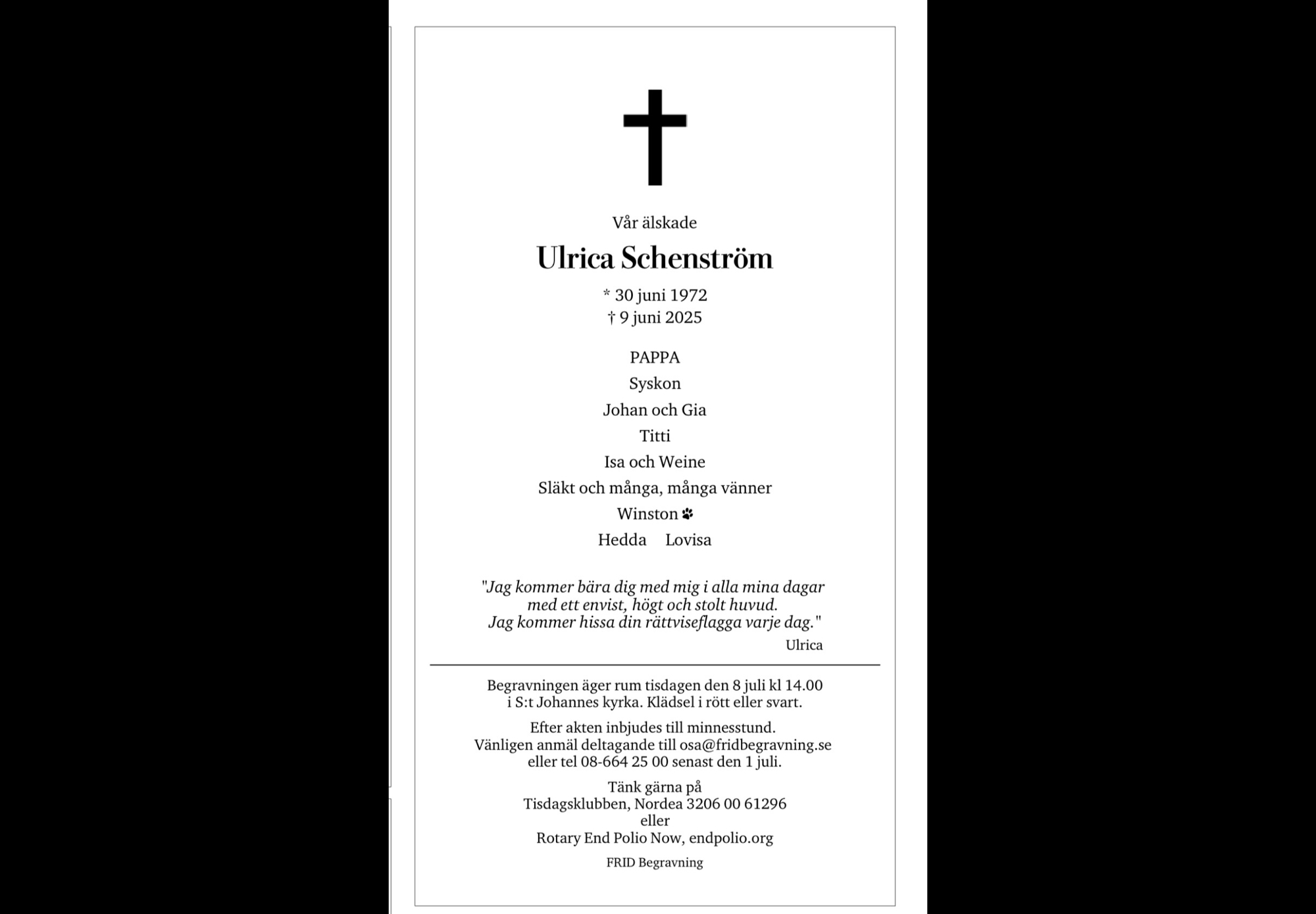 Vår älskade

Ulrica Schenström

* 30 juni 1972
† 9 juni 2025

PAPPA
Syskon
Johan och Gia
Titti
Isa och Weine
Släkt och många, många vänner
Winston
Hedda Lovisa

"Jag kommer bära dig med mig i alla mina dagar
med ett envist, högt och stolt huvud.
Jag kommer hissa din rättviseflagga varje dag."
Ulrica

Begravningen äger rum tisdagen den 8 juli kl 14.00 i S:t Johannes kyrka. Klädsel i rött eller svart.

Efter akten inbjudes till minnesstund. Vänligen anmäl deltagande till osa@fridbegravning.se eller tel 08-664 25 00 senast den 1 juli.

Tänk gärna på
Tisdagsklubben, Nordea 3206 00 61296
eller
Rotary End Polio Now, endpolio.org

FRID Begravning